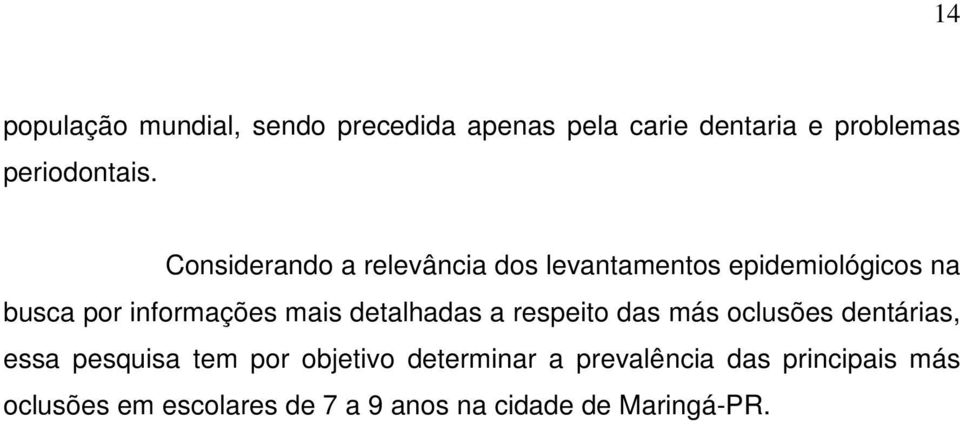 14

população mundial, sendo precedida apenas pela carie dentaria e problemas periodontais.

Considerando a relevância dos levantamentos epidemiológicos na busca por informações mais detalhadas a respeito das más oclusões dentárias, essa pesquisa tem por objetivo determinar a prevalência das principais más oclusões em escolares de 7 a 9 anos na cidade de Maringá-PR.